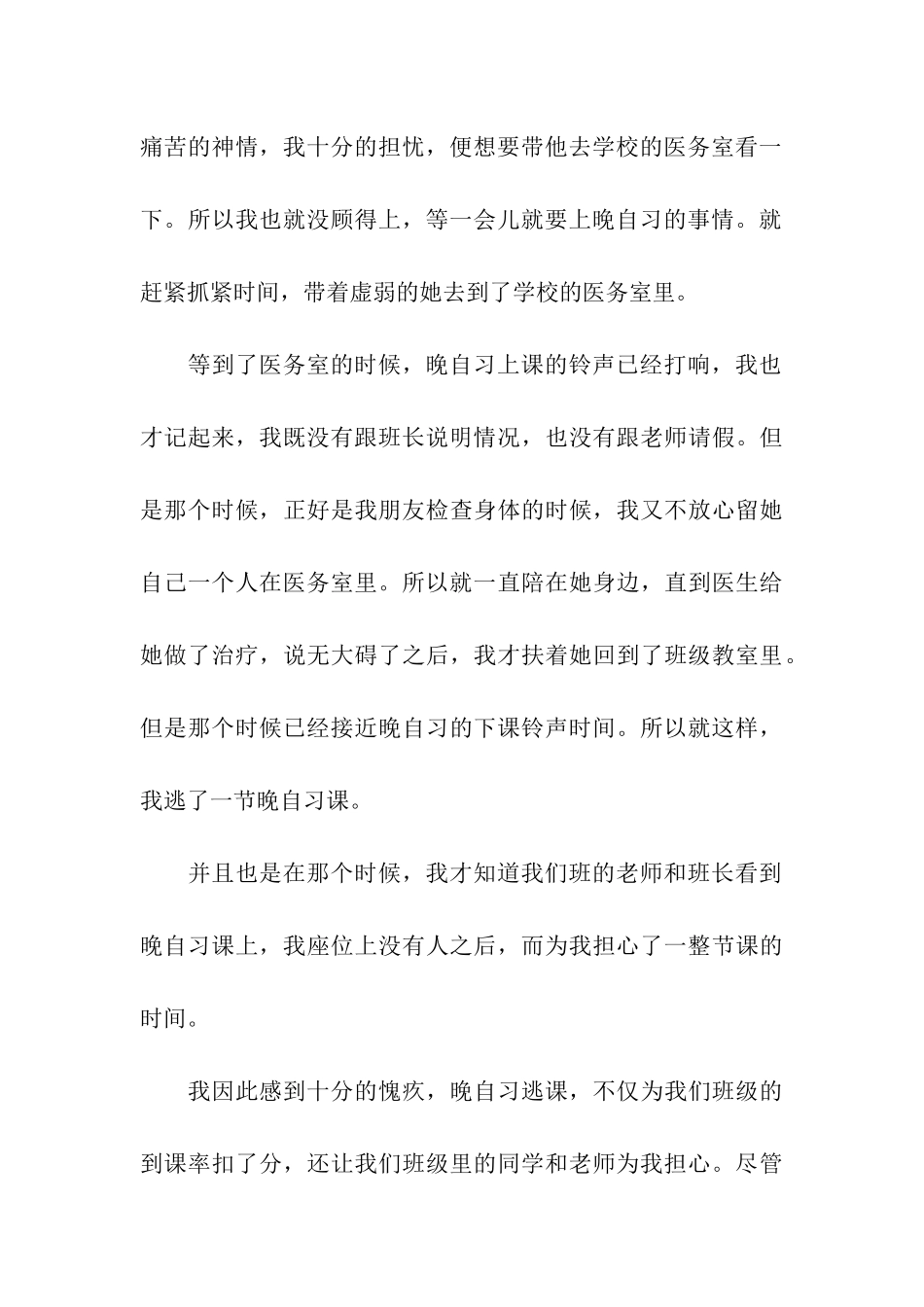 痛苦的神情，我十分的担忧，便想要带他去学校的医务室看一下。所以我也就没顾得上，等一会儿就要上晚自习的事情。就赶紧抓紧时间，带着虚弱的她去到了学校的医务室里。

等到了医务室的时候，晚自习上课的铃声已经打响，我也才记起来，我既没有跟班长说明情况，也没有跟老师请假。但是那个时候，正好是我朋友检查身体的时候，我又不放心留她自己一个人在医务室里。所以就一直陪在她身边，直到医生给她做了治疗，说无大碍了之后，我才扶着她回到了班级教室里。但是那个时候已经接近晚自习的下课铃声时间。所以就这样，我逃了一节晚自习课。

并且也是在那个时候，我才知道我们班的老师和班长看到晚自习课上，我座位上没有人之后，而为我担心了一整节课的时间。

我因此感到十分的愧疚，晚自习逃课，不仅为我们班级的到课率扣了分，还让我们班级里的同学和老师为我担心。尽管